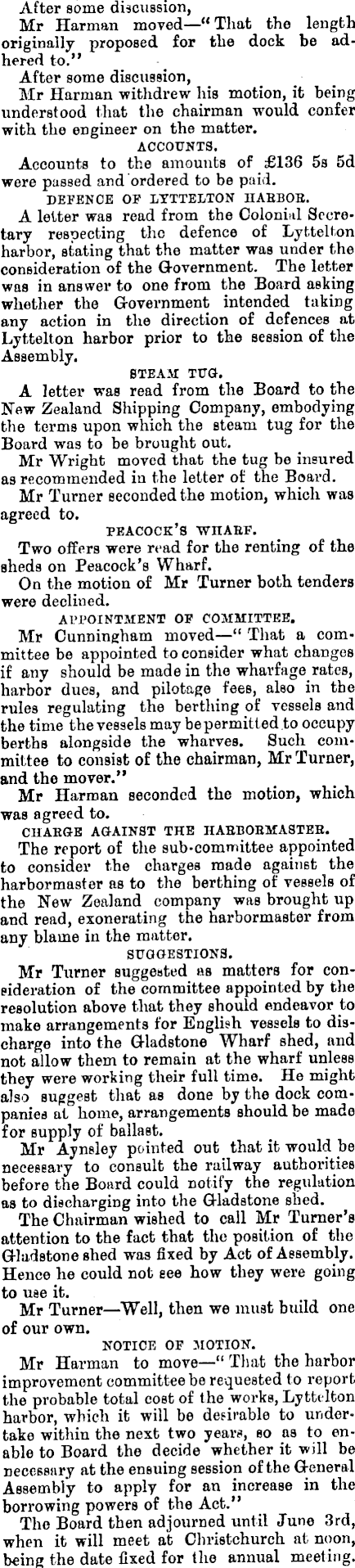 After some discussion,
Mr Harman moved—"That the length originally proposed for the dock be adhered to."
After some discussion,
Mr Harman withdrew his motion, it being understood that the chairman would confer with the engineer on the matter.

ACCOUNTS.

Accounts to the amounts of £136 5s 5d were passed and ordered to be paid.

DEFENCE OF LYTTELTON HARBOR.

A letter was read from the Colonial Secretary respecting the defence of Lyttelton harbor, stating that the matter was under the consideration of the Government. The letter was in answer to one from the Board asking whether the Government intended taking any action in the direction of defences at Lyttelton harbor prior to the session of the Assembly.

STEAM TUG.

A letter was read from the Board to the New Zealand Shipping Company, embodying the terms upon which the steam tug for the Board was to be brought out.
Mr Wright moved that the tug be insured as recommended in the letter of the Board.
Mr Turner seconded the motion, which was agreed to.

PEACOCK'S WHARF.

Two offers were read for the renting of the sheds on Peacock's Wharf.
On the motion of Mr Turner both tenders were declined.

APPOINTMENT OF COMMITTEE.

Mr Cunningham moved—"That a committee be appointed to consider what changes if any should be made in the wharfage rates, harbor dues, and pilotage fees, also in the rules regulating the berthing of vessels and the time the vessels may be permitted to occupy berths alongside the wharves. Such committee to consist of the chairman, Mr Turner, and the mover."
Mr Harman seconded the motion, which was agreed to.

CHARGE AGAINST THE HARBORMASTER.

The report of the sub-committee appointed to consider the charges made against the harbormaster as to the berthing of vessels of the New Zealand company was brought up and read, exonerating the harbormaster from any blame in the matter.

SUGGESTIONS.

Mr Turner suggested as matters for consideration of the committee appointed by the resolution above that they should endeavor to make arrangements for English vessels to discharge into the Gladstone Wharf shed, and not allow them to remain at the wharf unless they were working their full time. He might also suggest that as done by the dock companies at home, arrangements should be made for supply of ballast.
Mr Aynsley pointed out that it would be necessary to consult the railway authorities before the Board could notify the regulation as to discharging into the Gladstone shed.
The Chairman wished to call Mr Turner's attention to the fact that the position of the Gladstone shed was fixed by Act of Assembly. Hence he could not see how they were going to use it.
Mr Turner—Well, then we must build one of our own.

NOTICE OF MOTION.

Mr Harman to move—"That the harbor improvement committee be requested to report the probable total cost of the works, Lyttelton harbor, which it will be desirable to undertake within the next two years, so as to enable to Board the decide whether it will be necessary at the ensuing session of the General Assembly to apply for an increase in the borrowing powers of the Act."
The Board then adjourned until June 3rd, when it will meet at Christchurch at noon, being the date fixed for the annual meeting.